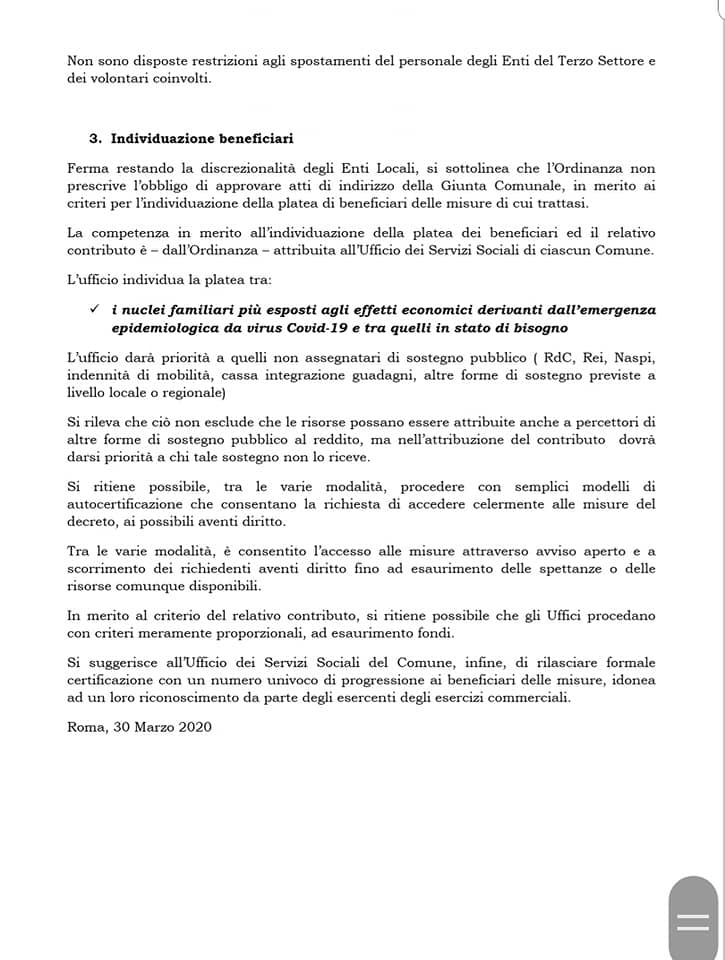 Non sono disposte restrizioni agli spostamenti del personale degli Enti del Terzo Settore e dei volontari coinvolti.

3. Individuazione beneficiari

Ferma restando la discrezionalità degli Enti Locali, si sottolinea che l'Ordinanza non prescrive l'obbligo di approvare atti di indirizzo della Giunta Comunale, in merito ai criteri per l'individuazione della platea di beneficiari delle misure di cui trattasi.

La competenza in merito all'individuazione della platea dei beneficiari ed il relativo contributo è – dall'Ordinanza – attribuita all'Ufficio dei Servizi Sociali di ciascun Comune.

L'ufficio individua la platea tra:

✓ i nuclei familiari più esposti agli effetti economici derivanti dall'emergenza epidemiologica da virus Covid-19 e tra quelli in stato di bisogno

L'ufficio darà priorità a quelli non assegnatari di sostegno pubblico ( RdC, Rei, Naspi, indennità di mobilità, cassa integrazione guadagni, altre forme di sostegno previste a livello locale o regionale)

Si rileva che ciò non esclude che le risorse possano essere attribuite anche a percettori di altre forme di sostegno pubblico al reddito, ma nell'attribuzione del contributo dovrà darsi priorità a chi tale sostegno non lo riceve.

Si ritiene possibile, tra le varie modalità, procedere con semplici modelli di autocertificazione che consentano la richiesta di accedere celermente alle misure del decreto, ai possibili aventi diritto.

Tra le varie modalità, è consentito l'accesso alle misure attraverso avviso aperto e a scorrimento dei richiedenti aventi diritto fino ad esaurimento delle spettanze o delle risorse comunque disponibili.

In merito al criterio del relativo contributo, si ritiene possibile che gli Uffici procedano con criteri meramente proporzionali, ad esaurimento fondi.

Si suggerisce all'Ufficio dei Servizi Sociali del Comune, infine, di rilasciare formale certificazione con un numero univoco di progressione ai beneficiari delle misure, idonea ad un loro riconoscimento da parte degli esercenti degli esercizi commerciali.

Roma, 30 Marzo 2020